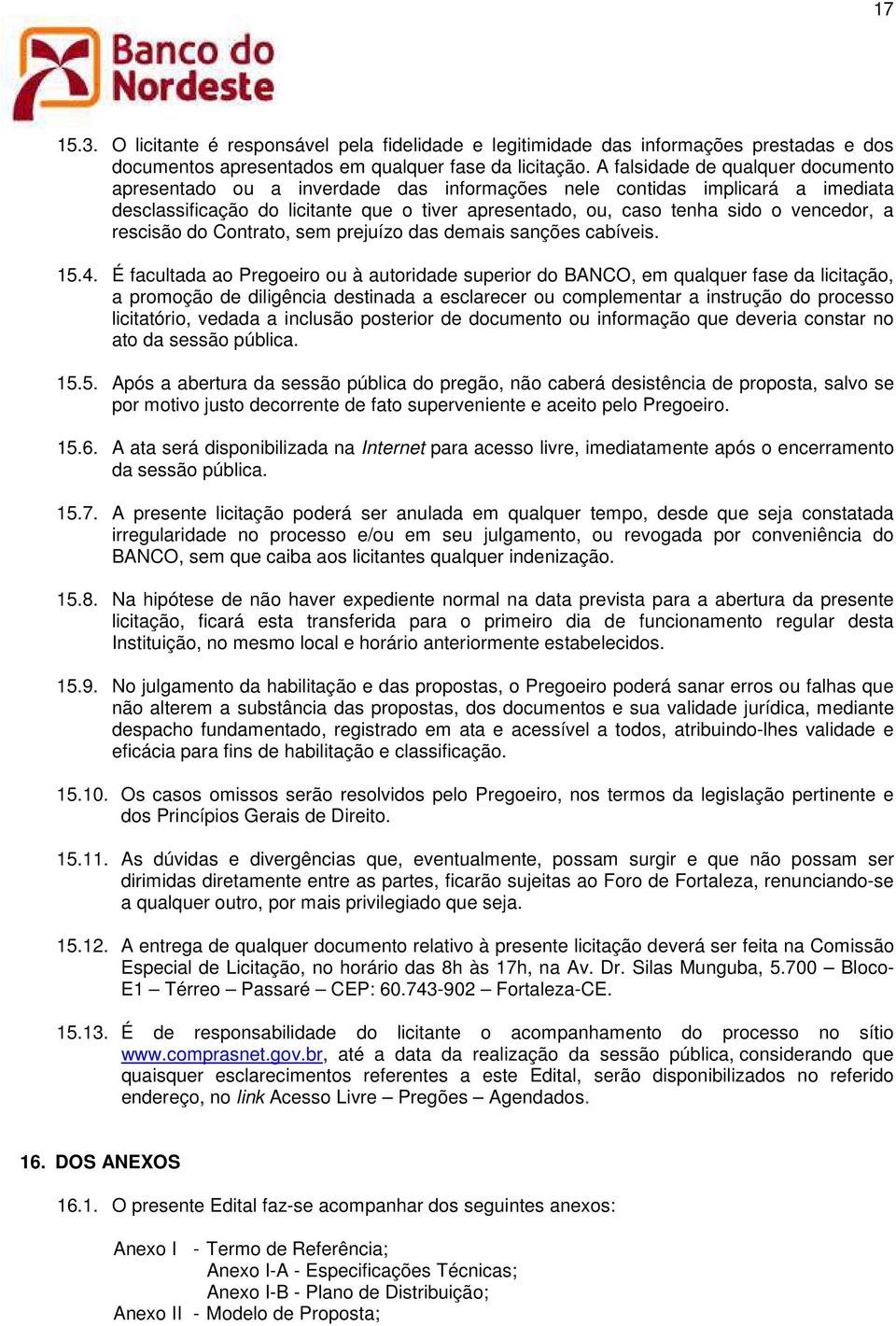 17

Banco do Nordeste

15.3. O licitante é responsável pela fidelidade e legitimidade das informações prestadas e dos documentos apresentados em qualquer fase da licitação. A falsidade de qualquer documento apresentado ou a inverdade das informações nele contidas implicará a imediata desclassificação do licitante que o tiver apresentado, ou, caso tenha sido o vencedor, a rescisão do Contrato, sem prejuízo das demais sanções cabíveis.

15.4. É facultada ao Pregoeiro ou à autoridade superior do BANCO, em qualquer fase da licitação, a promoção de diligência destinada a esclarecer ou complementar a instrução do processo licitatório, vedada a inclusão posterior de documento ou informação que deveria constar no ato da sessão pública.

15.5. Após a abertura da sessão pública do pregão, não caberá desistência de proposta, salvo se por motivo justo decorrente de fato superveniente e aceito pelo Pregoeiro.

15.6. A ata será disponibilizada na Internet para acesso livre, imediatamente após o encerramento da sessão pública.

15.7. A presente licitação poderá ser anulada em qualquer tempo, desde que seja constatada irregularidade no processo e/ou em seu julgamento, ou revogada por conveniência do BANCO, sem que caiba aos licitantes qualquer indenização.

15.8. Na hipótese de não haver expediente normal na data prevista para a abertura da presente licitação, ficará esta transferida para o primeiro dia de funcionamento regular desta Instituição, no mesmo local e horário anteriormente estabelecidos.

15.9. No julgamento da habilitação e das propostas, o Pregoeiro poderá sanar erros ou falhas que não alterem a substância das propostas, dos documentos e sua validade jurídica, mediante despacho fundamentado, registrado em ata e acessível a todos, atribuindo-lhes validade e eficácia para fins de habilitação e classificação.

15.10. Os casos omissos serão resolvidos pelo Pregoeiro, nos termos da legislação pertinente e dos Princípios Gerais de Direito.

15.11. As dúvidas e divergências que, eventualmente, possam surgir e que não possam ser dirimidas diretamente entre as partes, ficarão sujeitas ao Foro de Fortaleza, renunciando-se a qualquer outro, por mais privilegiado que seja.

15.12. A entrega de qualquer documento relativo à presente licitação deverá ser feita na Comissão Especial de Licitação, no horário das 8h às 17h, na Av. Dr. Silas Munguba, 5.700 – Bloco-E1 – Térreo – Passaré – CEP: 60.743-902 – Fortaleza-CE.

15.13. É de responsabilidade do licitante o acompanhamento do processo no sítio www.comprasnet.gov.br, até a data da realização da sessão pública, considerando que quaisquer esclarecimentos referentes a este Edital, serão disponibilizados no referido endereço, no link Acesso Livre – Pregões – Agendados.

16. DOS ANEXOS

16.1. O presente Edital faz-se acompanhar dos seguintes anexos:

Anexo I - Termo de Referência;
Anexo I-A - Especificações Técnicas;
Anexo I-B - Plano de Distribuição;
Anexo II - Modelo de Proposta;